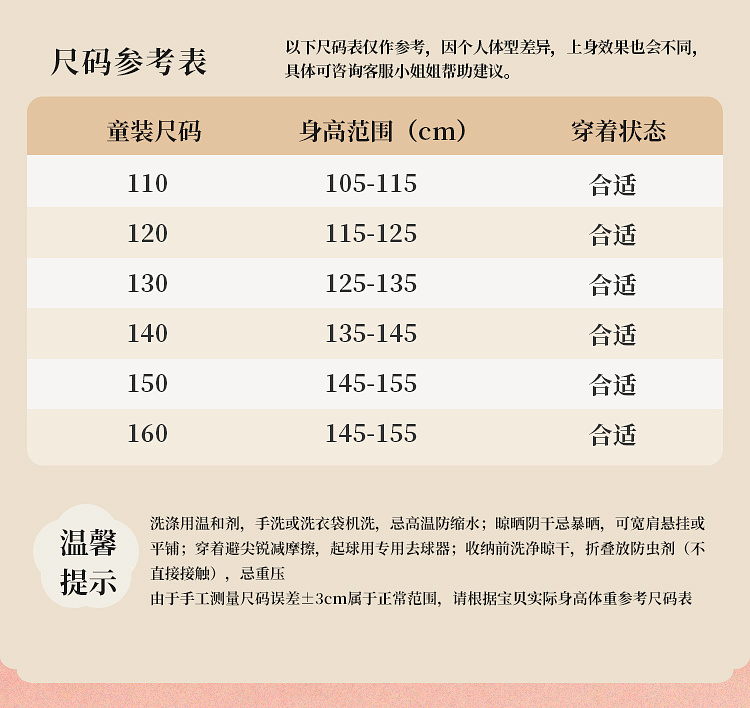 尺码参考表

以下尺码表仅作参考，因个人体型差异，上身效果也会不同，具体可咨询客服小姐姐帮助建议。

| 童装尺码 | 身高范围（cm） | 穿着状态 |
|---|---|---|
| 110 | 105-115 | 合适 |
| 120 | 115-125 | 合适 |
| 130 | 125-135 | 合适 |
| 140 | 135-145 | 合适 |
| 150 | 145-155 | 合适 |
| 160 | 145-155 | 合适 |

温馨提示

洗涤用温和剂，手洗或洗衣袋机洗，忌高温防缩水；晾晒阴干忌暴晒，可宽肩悬挂或平铺；穿着避尖锐减摩擦，起球用专用去球器；收纳前洗净晾干，折叠放防虫剂（不直接接触），忌重压
由于手工测量尺码误差±3cm属于正常范围，请根据宝贝实际身高体重参考尺码表